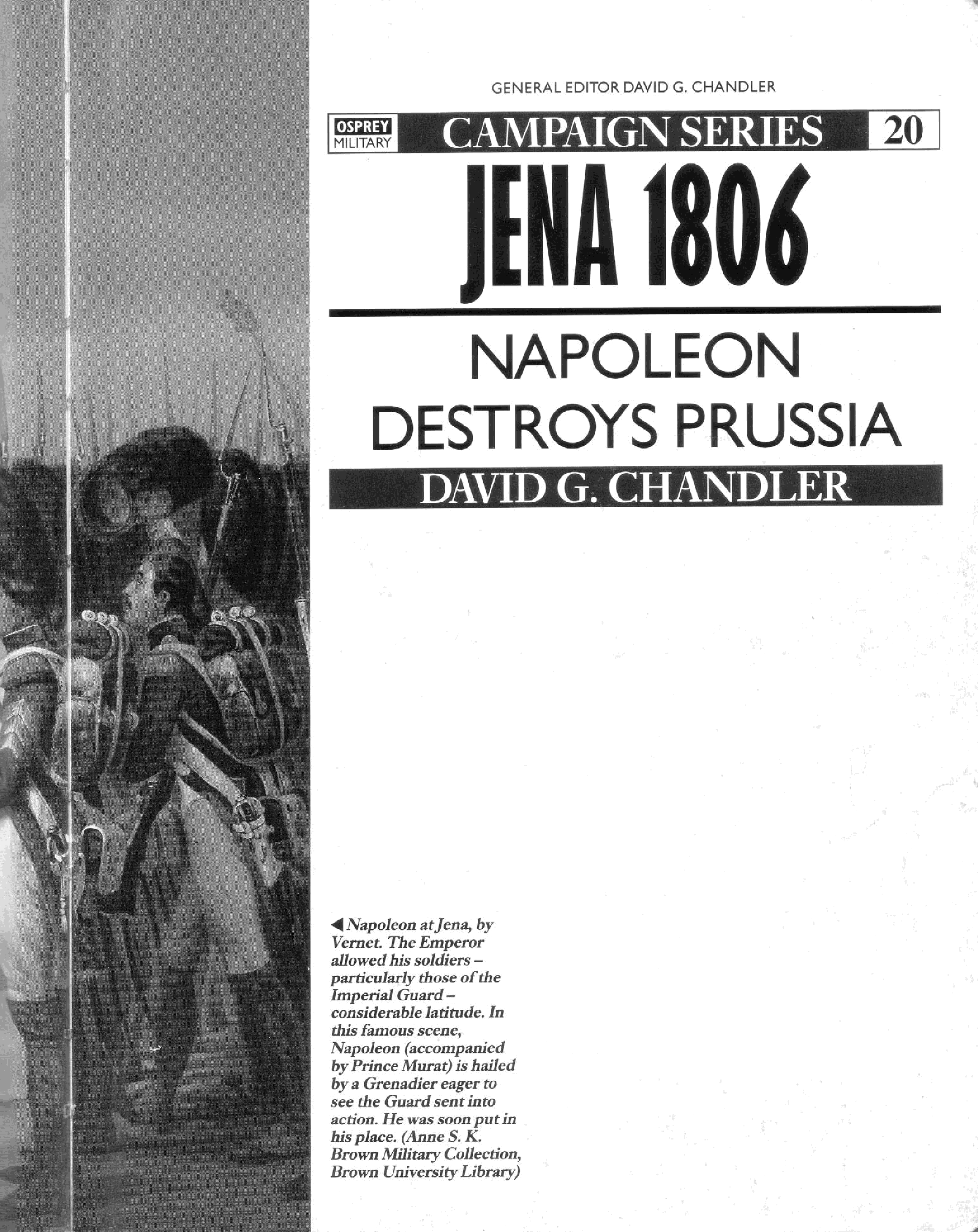 GENERAL EDITOR DAVID G. CHANDLER

OSPREY MILITARY

CAMPAIGN SERIES 20

JENA 1806

NAPOLEON DESTROYS PRUSSIA

DAVID G. CHANDLER

◀ Napoleon at Jena, by Vernet. The Emperor allowed his soldiers – particularly those of the Imperial Guard – considerable latitude. In this famous scene, Napoleon (accompanied by Prince Murat) is hailed by a Grenadier eager to see the Guard sent into action. He was soon put in his place. (Anne S. K. Brown Military Collection, Brown University Library)